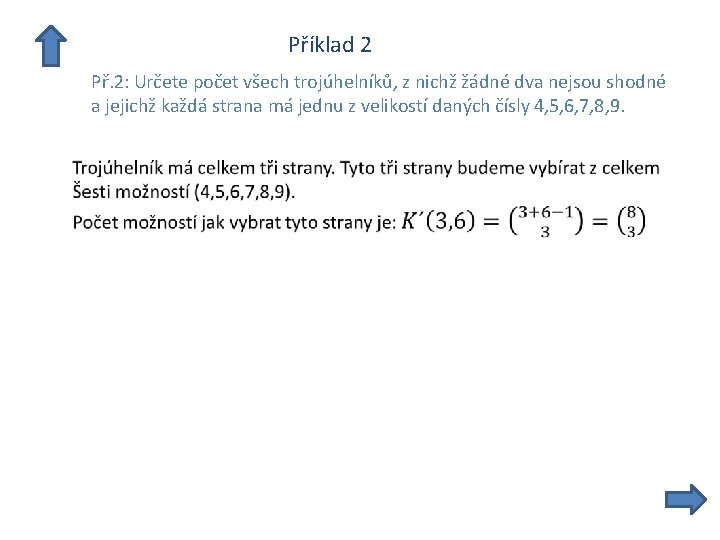 Příklad 2

Př.2: Určete počet všech trojúhelníků, z nichž žádné dva nejsou shodné a jejichž každá strana má jednu z velikostí daných čísly 4,5,6,7,8,9.

Trojúhelník má celkem tři strany. Tyto tři strany budeme vybírat z celkem Šesti možností (4,5,6,7,8,9).
Počet možností jak vybrat tyto strany je: $K'(3,6) = \binom{3+6-1}{3} = \binom{8}{3}$